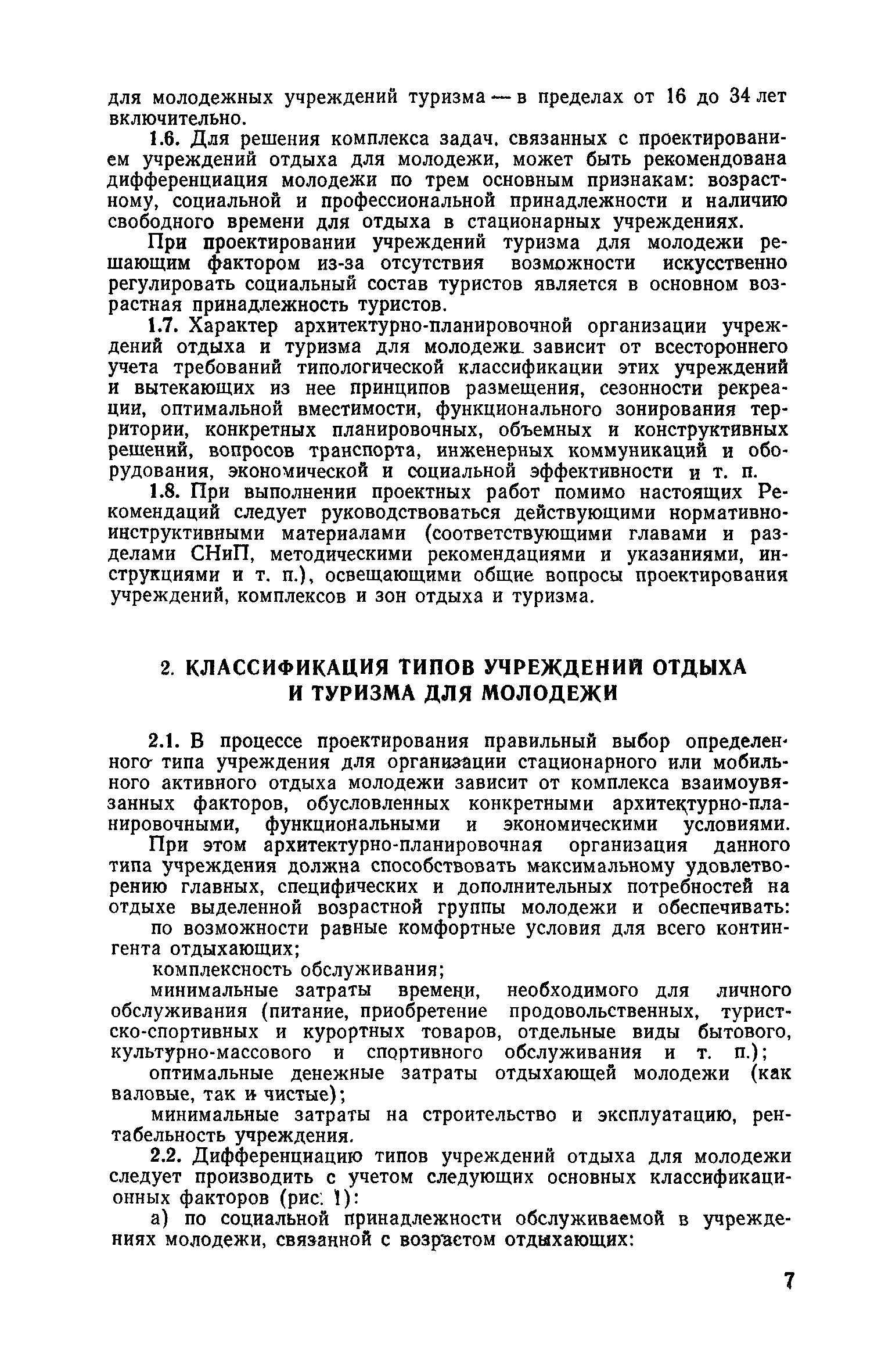 для молодежных учреждений туризма — в пределах от 16 до 34 лет включительно.

1.6. Для решения комплекса задач, связанных с проектированием учреждений отдыха для молодежи, может быть рекомендована дифференциация молодежи по трем основным признакам: возрастному, социальной и профессиональной принадлежности и наличию свободного времени для отдыха в стационарных учреждениях.

При проектировании учреждений туризма для молодежи решающим фактором из-за отсутствия возможности искусственно регулировать социальный состав туристов является в основном возрастная принадлежность туристов.

1.7. Характер архитектурно-планировочной организации учреждений отдыха и туризма для молодежи зависит от всестороннего учета требований типологической классификации этих учреждений и вытекающих из нее принципов размещения, сезонности рекреации, оптимальной вместимости, функционального зонирования территории, конкретных планировочных, объемных и конструктивных решений, вопросов транспорта, инженерных коммуникаций и оборудования, экономической и социальной эффективности и т. п.

1.8. При выполнении проектных работ помимо настоящих Рекомендаций следует руководствоваться действующими нормативно-инструктивными материалами (соответствующими главами и разделами СНиП, методическими рекомендациями и указаниями, инструкциями и т. п.), освещающими общие вопросы проектирования учреждений, комплексов и зон отдыха и туризма.

2. КЛАССИФИКАЦИЯ ТИПОВ УЧРЕЖДЕНИЙ ОТДЫХА И ТУРИЗМА ДЛЯ МОЛОДЕЖИ

2.1. В процессе проектирования правильный выбор определенного типа учреждения для организации стационарного или мобильного активного отдыха молодежи зависит от комплекса взаимоувязанных факторов, обусловленных конкретными архитектурно-планировочными, функциональными и экономическими условиями.

При этом архитектурно-планировочная организация данного типа учреждения должна способствовать максимальному удовлетворению главных, специфических и дополнительных потребностей на отдыхе выделенной возрастной группы молодежи и обеспечивать:

по возможности равные комфортные условия для всего контингента отдыхающих;

комплексность обслуживания;

минимальные затраты времени, необходимого для личного обслуживания (питание, приобретение продовольственных, туристско-спортивных и курортных товаров, отдельные виды бытового, культурно-массового и спортивного обслуживания и т. п.);

оптимальные денежные затраты отдыхающей молодежи (как валовые, так и чистые);

минимальные затраты на строительство и эксплуатацию, рентабельность учреждения.

2.2. Дифференциацию типов учреждений отдыха для молодежи следует производить с учетом следующих основных классификационных факторов (рис. 1):

а) по социальной принадлежности обслуживаемой в учреждениях молодежи, связанной с возрастом отдыхающих:

7